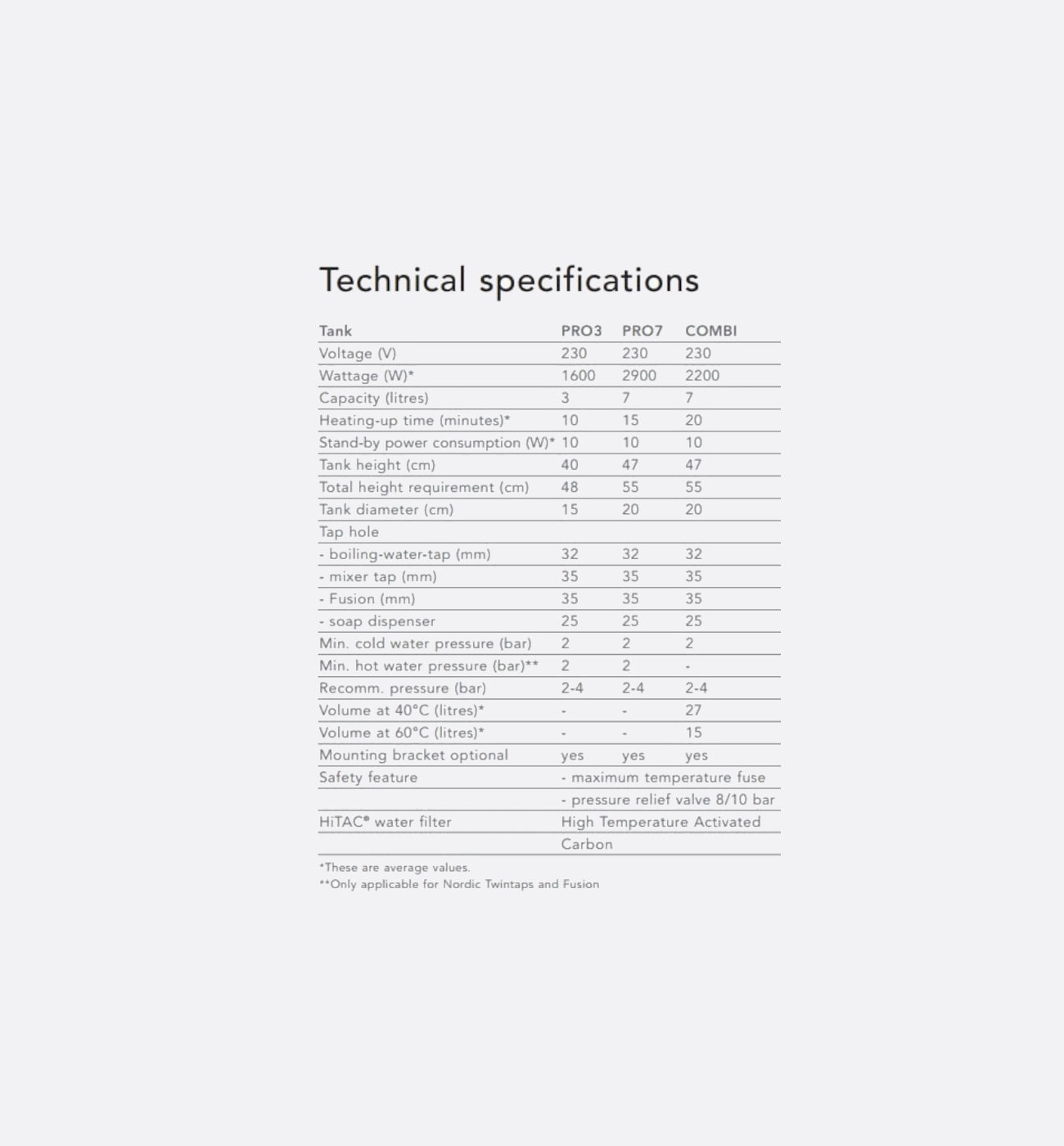 Technical specifications

| Tank | PRO3 | PRO7 | COMBI |
|---|---|---|---|
| Voltage (V) | 230 | 230 | 230 |
| Wattage (W)* | 1600 | 2900 | 2200 |
| Capacity (litres) | 3 | 7 | 7 |
| Heating-up time (minutes)* | 10 | 15 | 20 |
| Stand-by power consumption (W)* | 10 | 10 | 10 |
| Tank height (cm) | 40 | 47 | 47 |
| Total height requirement (cm) | 48 | 55 | 55 |
| Tank diameter (cm) | 15 | 20 | 20 |
| Tap hole | | | |
| - boiling-water-tap (mm) | 32 | 32 | 32 |
| - mixer tap (mm) | 35 | 35 | 35 |
| - Fusion (mm) | 35 | 35 | 35 |
| - soap dispenser | 25 | 25 | 25 |
| Min. cold water pressure (bar) | 2 | 2 | 2 |
| Min. hot water pressure (bar)** | 2 | 2 | - |
| Recomm. pressure (bar) | 2-4 | 2-4 | 2-4 |
| Volume at 40°C (litres)* | - | - | 27 |
| Volume at 60°C (litres)* | - | - | 15 |
| Mounting bracket optional | yes | yes | yes |
| Safety feature | - maximum temperature fuse | | |
| | - pressure relief valve 8/10 bar | | |
| HiTAC® water filter | High Temperature Activated | | |
| | Carbon | | |

*These are average values.
**Only applicable for Nordic Twintaps and Fusion